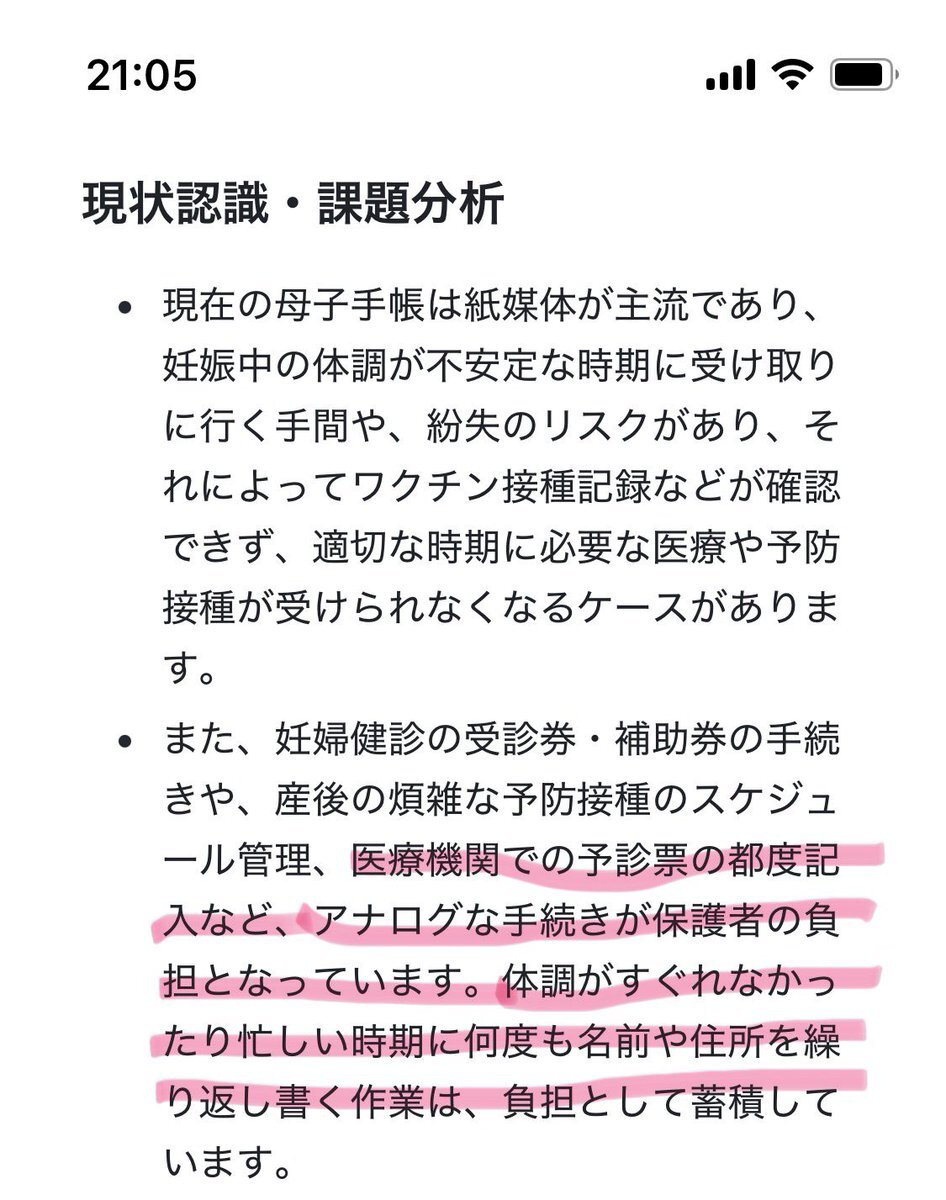 21:05

現状認識・課題分析

• 現在の母子手帳は紙媒体が主流であり、妊娠中の体調が不安定な時期に受け取りに行く手間や、紛失のリスクがあり、それによってワクチン接種記録などが確認できず、適切な時期に必要な医療や予防接種が受けられなくなるケースがあります。

• また、妊婦健診の受診券・補助券の手続きや、産後の煩雑な予防接種のスケジュール管理、医療機関での予診票の都度記入など、アナログな手続きが保護者の負担となっています。体調がすぐれなかったり忙しい時期に何度も名前や住所を繰り返し書く作業は、負担として蓄積しています。